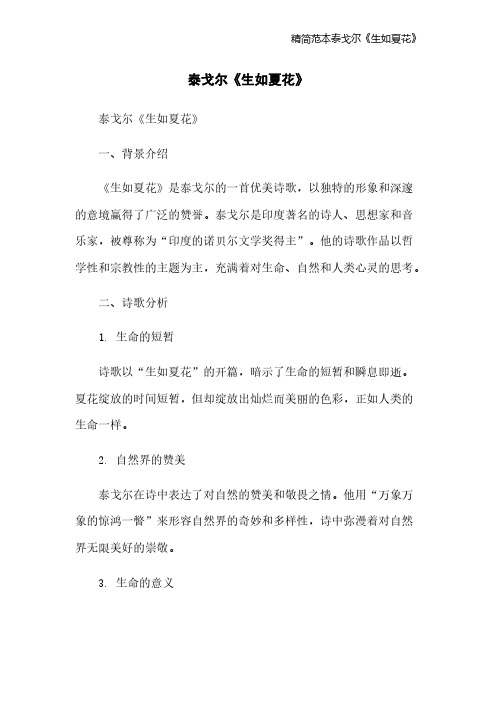 精简范本泰戈尔《生如夏花》

泰戈尔《生如夏花》

泰戈尔《生如夏花》

一、背景介绍

《生如夏花》是泰戈尔的一首优美诗歌，以独特的形象和深邃的意境赢得了广泛的赞誉。泰戈尔是印度著名的诗人、思想家和音乐家，被尊称为“印度的诺贝尔文学奖得主”。他的诗歌作品以哲学性和宗教性的主题为主，充满着对生命、自然和人类心灵的思考。

二、诗歌分析

1. 生命的短暂

诗歌以“生如夏花”的开篇，暗示了生命的短暂和瞬息即逝。夏花绽放的时间短暂，但却绽放出灿烂而美丽的色彩，正如人类的生命一样。

2. 自然界的赞美

泰戈尔在诗中表达了对自然的赞美和敬畏之情。他用“万象万象的惊鸿一瞥”来形容自然界的奇妙和多样性，诗中弥漫着对自然界无限美好的崇敬。

3. 生命的意义